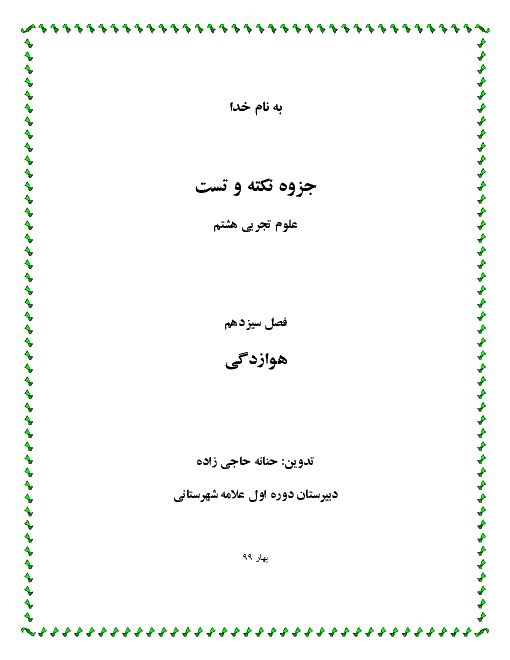 به نام خدا

جزوه نکته و تست

علوم تجربی هشتم

فصل سیزدهم

هوازدگی

تدوین: حنانه حاجی زاده

دبیرستان دوره اول علامه شهرستانی

بهار ۹۹